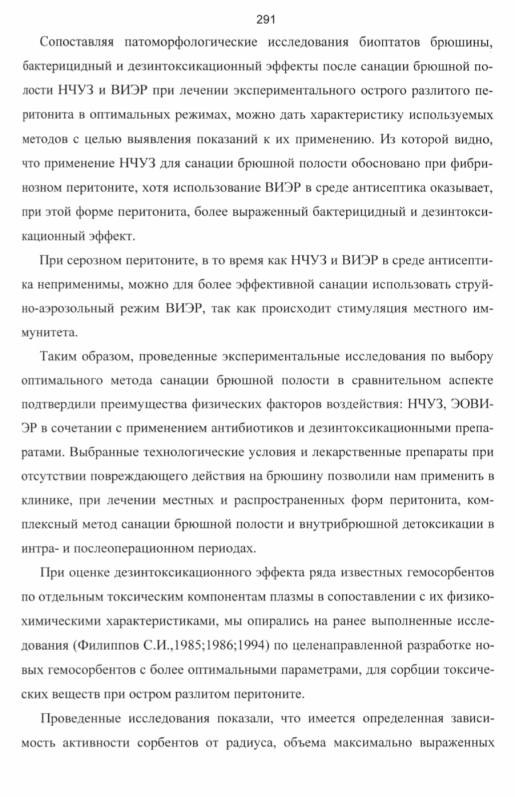 291

Сопоставляя патоморфологические исследования биоптатов брюшины, бактерицидный и дезинтоксикационный эффекты после санации брюшной полости НЧУЗ и ВИЭР при лечении экспериментального острого разлитого перитонита в оптимальных режимах, можно дать характеристику используемых методов с целью выявления показаний к их применению. Из которой видно, что применение НЧУЗ для санации брюшной полости обосновано при фибринозном перитоните, хотя использование ВИЭР в среде антисептика оказывает, при этой форме перитонита, более выраженный бактерицидный и дезинтоксикационный эффект.

При серозном перитоните, в то время как НЧУЗ и ВИЭР в среде антисептика неприменимы, можно для более эффективной санации использовать струйно-аэрозольный режим ВИЭР, так как происходит стимуляция местного иммунитета.

Таким образом, проведенные экспериментальные исследования по выбору оптимального метода санации брюшной полости в сравнительном аспекте подтвердили преимущества физических факторов воздействия: НЧУЗ, ЭОВИЭР в сочетании с применением антибиотиков и дезинтоксикационными препаратами. Выбранные технологические условия и лекарственные препараты при отсутствии повреждающего действия на брюшину позволили нам применить в клинике, при лечении местных и распространенных форм перитонита, комплексный метод санации брюшной полости и внутрибрюшной детоксикации в интра- и послеоперационном периодах.

При оценке дезинтоксикационного эффекта ряда известных гемосорбентов по отдельным токсическим компонентам плазмы в сопоставлении с их физико-химическими характеристиками, мы опирались на ранее выполненные исследования (Филиппов С.И.,1985;1986;1994) по целенаправленной разработке новых гемосорбентов с более оптимальными параметрами, для сорбции токсических веществ при остром разлитом перитоните.

Проведенные исследования показали, что имеется определенная зависимость активности сорбентов от радиуса, объема максимально выраженных